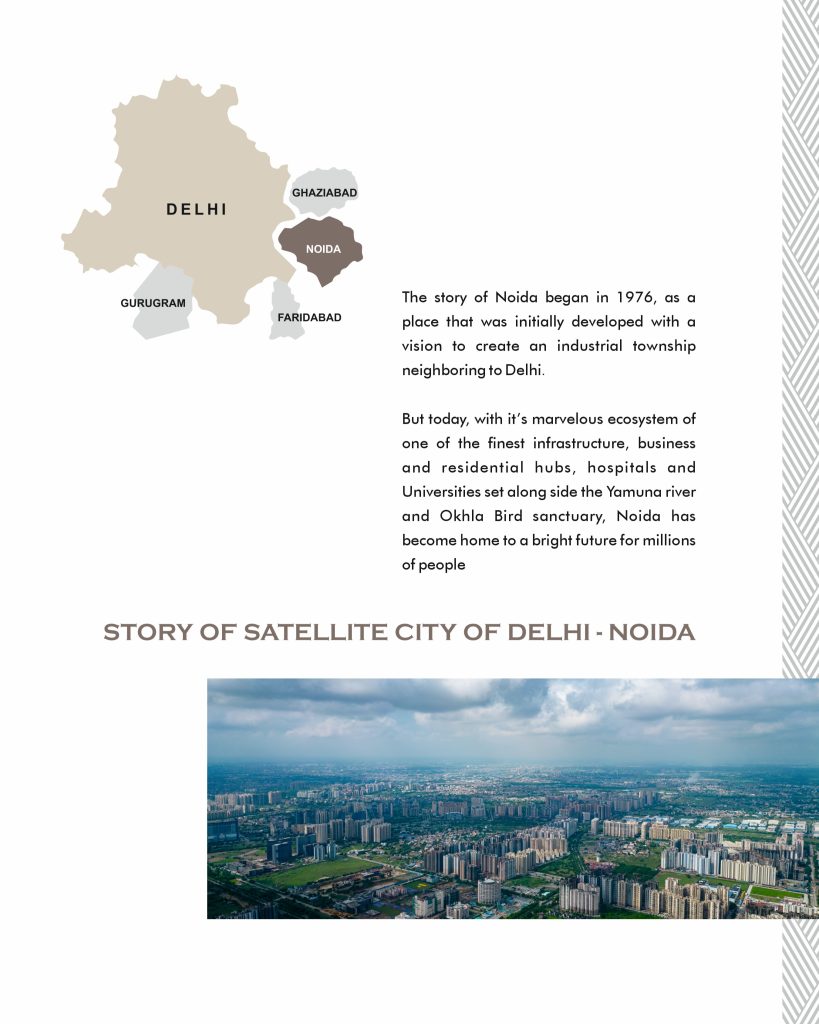 DELHI

GHAZIABAD

NOIDA

GURUGRAM

FARIDABAD

The story of Noida began in 1976, as a place that was initially developed with a vision to create an industrial township neighboring to Delhi.

But today, with it's marvelous ecosystem of one of the finest infrastructure, business and residential hubs, hospitals and Universities set along side the Yamuna river and Okhla Bird sanctuary, Noida has become home to a bright future for millions of people

STORY OF SATELLITE CITY OF DELHI - NOIDA